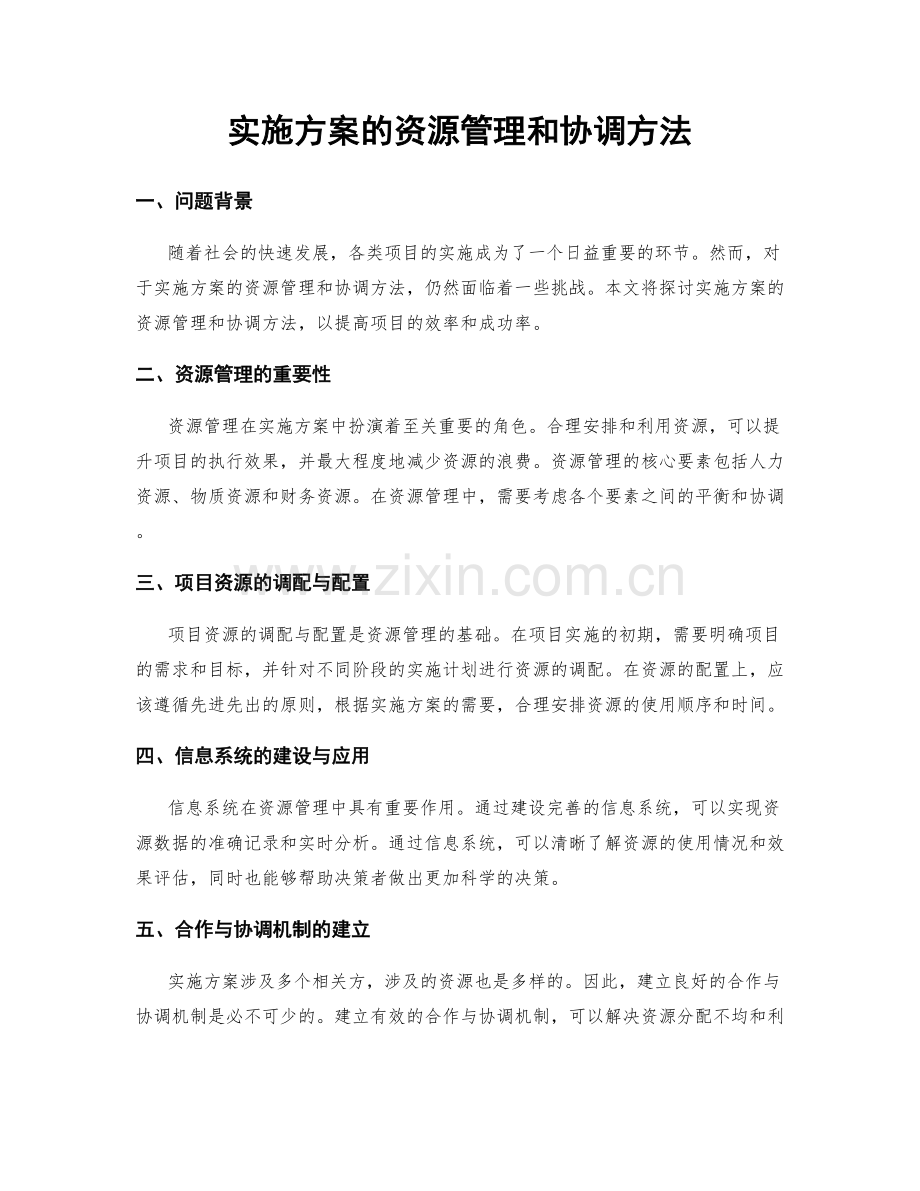 实施方案的资源管理和协调方法

一、问题背景

随着社会的快速发展，各类项目的实施成为了一个日益重要的环节。然而，对于实施方案的资源管理和协调方法，仍然面临着一些挑战。本文将探讨实施方案的资源管理和协调方法，以提高项目的效率和成功率。

二、资源管理的重要性

资源管理在实施方案中扮演着至关重要的角色。合理安排和利用资源，可以提升项目的执行效果，并最大程度地减少资源的浪费。资源管理的核心要素包括人力资源、物质资源和财务资源。在资源管理中，需要考虑各个要素之间的平衡和协调。

三、项目资源的调配与配置

项目资源的调配与配置是资源管理的基础。在项目实施的初期，需要明确项目的需求和目标，并针对不同阶段的实施计划进行资源的调配。在资源的配置上，应该遵循先进先出的原则，根据实施方案的需要，合理安排资源的使用顺序和时间。

四、信息系统的建设与应用

信息系统在资源管理中具有重要作用。通过建设完善的信息系统，可以实现资源数据的准确记录和实时分析。通过信息系统，可以清晰了解资源的使用情况和效果评估，同时也能够帮助决策者做出更加科学的决策。

五、合作与协调机制的建立

实施方案涉及多个相关方，涉及的资源也是多样的。因此，建立良好的合作与协调机制是必不可少的。建立有效的合作与协调机制，可以解决资源分配不均和利

www.zixin.com.cn